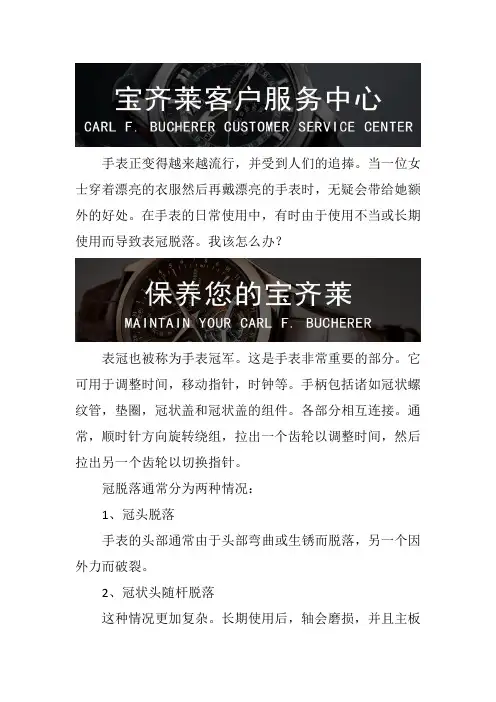 宝齐莱客户服务中心
CARL F. BUCHERER CUSTOMER SERVICE CENTER

手表正变得越来越流行，并受到人们的追捧。当一位女士穿着漂亮的衣服然后再戴漂亮的手表时，无疑会带给她额外的好处。在手表的日常使用中，有时由于使用不当或长期使用而导致表冠脱落。我该怎么办？

保养您的宝齐莱
MAINTAIN YOUR CARL F. BUCHERER

表冠也被称为手表冠军。这是手表非常重要的部分。它可用于调整时间，移动指针，时钟等。手柄包括诸如冠状螺纹管，垫圈，冠状盖和冠状盖的组件。各部分相互连接。通常，顺时针方向旋转绕组，拉出一个齿轮以调整时间，然后拉出另一个齿轮以切换指针。

冠脱落通常分为两种情况：

1、冠头脱落

手表的头部通常由于头部弯曲或生锈而脱落，另一个因外力而破裂。

2、冠状头随杆脱落

这种情况更加复杂。长期使用后，轴会磨损，并且主板